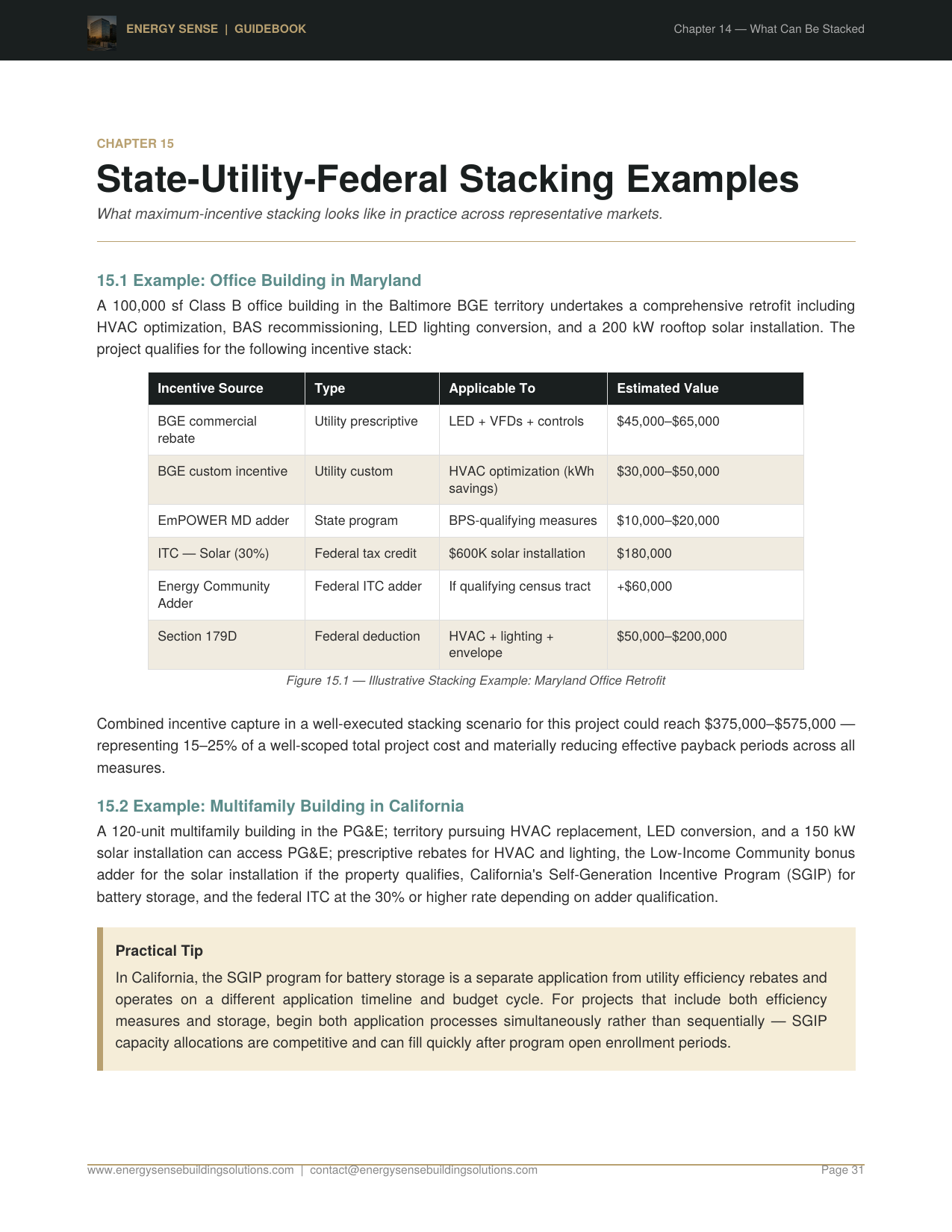 ENERGY SENSE | GUIDEBOOK

Chapter 14 — What Can Be Stacked

CHAPTER 15

State-Utility-Federal Stacking Examples

What maximum-incentive stacking looks like in practice across representative markets.

15.1 Example: Office Building in Maryland

A 100,000 sf Class B office building in the Baltimore BGE territory undertakes a comprehensive retrofit including HVAC optimization, BAS recommissioning, LED lighting conversion, and a 200 kW rooftop solar installation. The project qualifies for the following incentive stack:

| Incentive Source | Type | Applicable To | Estimated Value |
|---|---|---|---|
| BGE commercial rebate | Utility prescriptive | LED + VFDs + controls | \$45,000–\$65,000 |
| BGE custom incentive | Utility custom | HVAC optimization (kWh savings) | \$30,000–\$50,000 |
| EmPOWER MD adder | State program | BPS-qualifying measures | \$10,000–\$20,000 |
| ITC — Solar (30%) | Federal tax credit | \$600K solar installation | \$180,000 |
| Energy Community Adder | Federal ITC adder | If qualifying census tract | +\$60,000 |
| Section 179D | Federal deduction | HVAC + lighting + envelope | \$50,000–\$200,000 |

Figure 15.1 — Illustrative Stacking Example: Maryland Office Retrofit

Combined incentive capture in a well-executed stacking scenario for this project could reach \$375,000–\$575,000 — representing 15–25% of a well-scoped total project cost and materially reducing effective payback periods across all measures.

15.2 Example: Multifamily Building in California

A 120-unit multifamily building in the PG&E; territory pursuing HVAC replacement, LED conversion, and a 150 kW solar installation can access PG&E; prescriptive rebates for HVAC and lighting, the Low-Income Community bonus adder for the solar installation if the property qualifies, California's Self-Generation Incentive Program (SGIP) for battery storage, and the federal ITC at the 30% or higher rate depending on adder qualification.

Practical Tip

In California, the SGIP program for battery storage is a separate application from utility efficiency rebates and operates on a different application timeline and budget cycle. For projects that include both efficiency measures and storage, begin both application processes simultaneously rather than sequentially — SGIP capacity allocations are competitive and can fill quickly after program open enrollment periods.

www.energysensebuildingsolutions.com | contact@energysensebuildingsolutions.com

Page 31